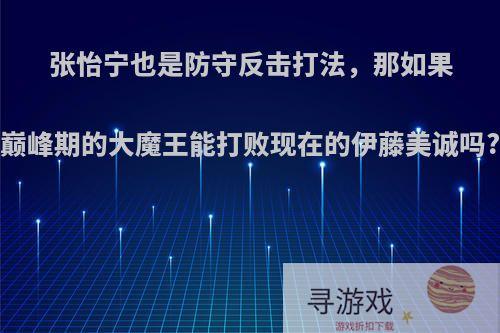 张怡宁也是防守反击打法，那如果

巅峰期的大魔王能打败现在的伊藤美诚吗?

寻游戏
游戏折扣下载